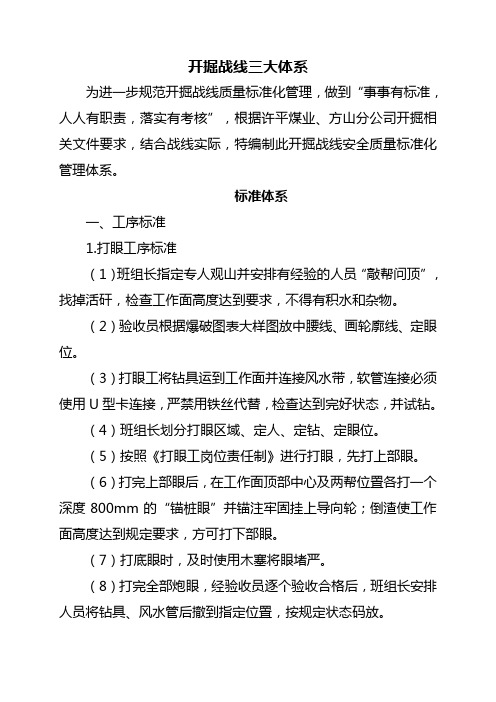 开掘战线三大体系

为进一步规范开掘战线质量标准化管理，做到“事事有标准，人人有职责，落实有考核”，根据许平煤业、方山分公司开掘相关文件要求，结合战线实际，特编制此开掘战线安全质量标准化管理体系。

标准体系

一、工序标准

1.打眼工序标准

（1）班组长指定专人观山并安排有经验的人员“敲帮问顶”，找掉活矸，检查工作面高度达到要求，不得有积水和杂物。

（2）验收员根据爆破图表大样图放中腰线、画轮廓线、定眼位。

（3）打眼工将钻具运到工作面并连接风水带，软管连接必须使用 U 型卡连接，严禁用铁丝代替，检查达到完好状态，并试钻。

（4）班组长划分打眼区域、定人、定钻、定眼位。

（5）按照《打眼工岗位责任制》进行打眼，先打上部眼。

（6）打完上部眼后，在工作面顶部中心及两帮位置各打一个深度 800mm 的“锚桩眼”并锚注牢固挂上导向轮；倒渣使工作面高度达到规定要求，方可打下部眼。

（7）打底眼时，及时使用木塞将眼堵严。

（8）打完全部炮眼，经验收员逐个验收合格后，班组长安排人员将钻具、风水管后撤到指定位置，按规定状态码放。